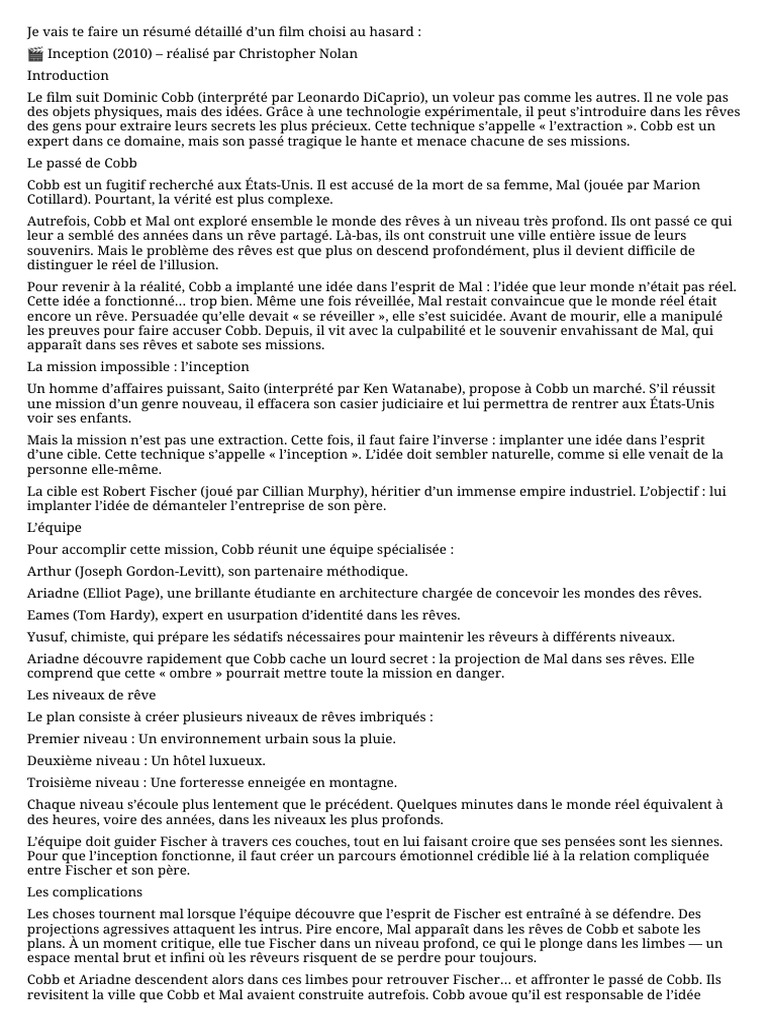 Je vais te faire un résumé détaillé d'un film choisi au hasard :

🎬 Inception (2010) – réalisé par Christopher Nolan

Introduction

Le film suit Dominic Cobb (interprété par Leonardo DiCaprio), un voleur pas comme les autres. Il ne vole pas des objets physiques, mais des idées. Grâce à une technologie expérimentale, il peut s'introduire dans les rêves des gens pour extraire leurs secrets les plus précieux. Cette technique s'appelle « l'extraction ». Cobb est un expert dans ce domaine, mais son passé tragique le hante et menace chacune de ses missions.

Le passé de Cobb

Cobb est un fugitif recherché aux États-Unis. Il est accusé de la mort de sa femme, Mal (jouée par Marion Cotillard). Pourtant, la vérité est plus complexe.

Autrefois, Cobb et Mal ont exploré ensemble le monde des rêves à un niveau très profond. Ils ont passé ce qui leur a semblé des années dans un rêve partagé. Là-bas, ils ont construit une ville entière issue de leurs souvenirs. Mais le problème des rêves est que plus on descend profondément, plus il devient difficile de distinguer le réel de l'illusion.

Pour revenir à la réalité, Cobb a implanté une idée dans l'esprit de Mal : l'idée que leur monde n'était pas réel. Cette idée a fonctionné… trop bien. Même une fois réveillée, Mal restait convaincue que le monde réel était encore un rêve. Persuadée qu'elle devait « se réveiller », elle s'est suicidée. Avant de mourir, elle a manipulé les preuves pour faire accuser Cobb. Depuis, il vit avec la culpabilité et le souvenir envahissant de Mal, qui apparaît dans ses rêves et sabote ses missions.

La mission impossible : l'inception

Un homme d'affaires puissant, Saito (interprété par Ken Watanabe), propose à Cobb un marché. S'il réussit une mission d'un genre nouveau, il effacera son casier judiciaire et lui permettra de rentrer aux États-Unis voir ses enfants.

Mais la mission n'est pas une extraction. Cette fois, il faut faire l'inverse : implanter une idée dans l'esprit d'une cible. Cette technique s'appelle « l'inception ». L'idée doit sembler naturelle, comme si elle venait de la personne elle-même.

La cible est Robert Fischer (joué par Cillian Murphy), héritier d'un immense empire industriel. L'objectif : lui implanter l'idée de démanteler l'entreprise de son père.

L'équipe

Pour accomplir cette mission, Cobb réunit une équipe spécialisée :

Arthur (Joseph Gordon-Levitt), son partenaire méthodique.

Ariadne (Elliot Page), une brillante étudiante en architecture chargée de concevoir les mondes des rêves.

Eames (Tom Hardy), expert en usurpation d'identité dans les rêves.

Yusuf, chimiste, qui prépare les sédatifs nécessaires pour maintenir les rêveurs à différents niveaux.

Ariadne découvre rapidement que Cobb cache un lourd secret : la projection de Mal dans ses rêves. Elle comprend que cette « ombre » pourrait mettre toute la mission en danger.

Les niveaux de rêve

Le plan consiste à créer plusieurs niveaux de rêves imbriqués :

Premier niveau : Un environnement urbain sous la pluie.

Deuxième niveau : Un hôtel luxueux.

Troisième niveau : Une forteresse enneigée en montagne.

Chaque niveau s'écoule plus lentement que le précédent. Quelques minutes dans le monde réel équivalent à des heures, voire des années, dans les niveaux les plus profonds.

L'équipe doit guider Fischer à travers ces couches, tout en lui faisant croire que ses pensées sont les siennes. Pour que l'inception fonctionne, il faut créer un parcours émotionnel crédible lié à la relation compliquée entre Fischer et son père.

Les complications

Les choses tournent mal lorsque l'équipe découvre que l'esprit de Fischer est entraîné à se défendre. Des projections agressives attaquent les intrus. Pire encore, Mal apparaît dans les rêves de Cobb et sabote les plans. À un moment critique, elle tue Fischer dans un niveau profond, ce qui le plonge dans les limbes — un espace mental brut et infini où les rêveurs risquent de se perdre pour toujours.

Cobb et Ariadne descendent alors dans ces limbes pour retrouver Fischer… et affronter le passé de Cobb. Ils revisitent la ville que Cobb et Mal avaient construite autrefois. Cobb avoue qu'il est responsable de l'idée